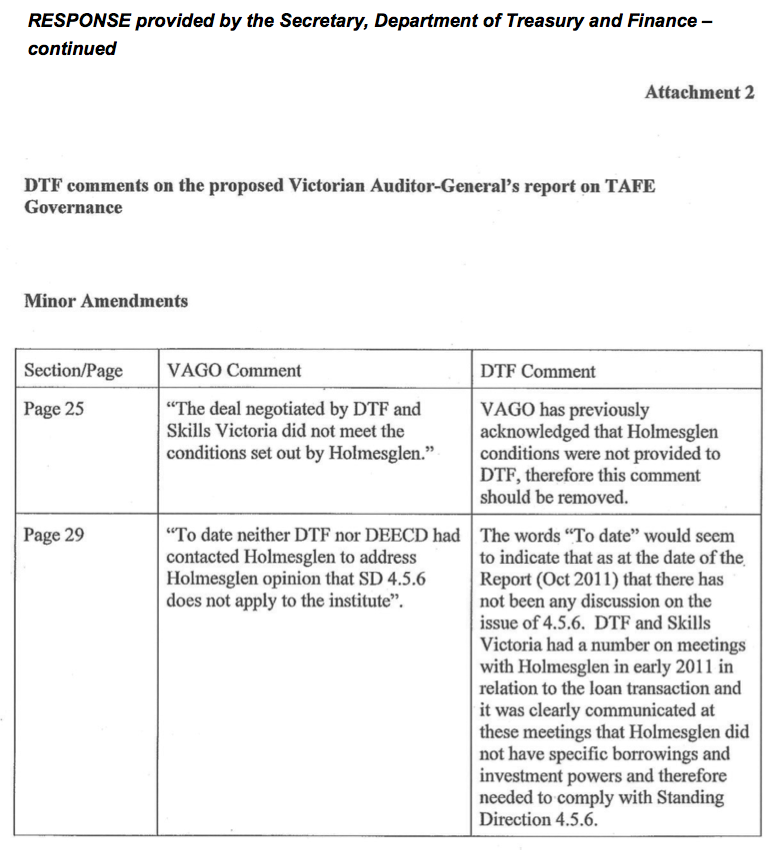 RESPONSE provided by the Secretary, Department of Treasury and Finance – continued

Attachment 2

DTF comments on the proposed Victorian Auditor-General's report on TAFE Governance

Minor Amendments

| Section/Page | VAGO Comment | DTF Comment |
|---|---|---|
| Page 25 | "The deal negotiated by DTF and Skills Victoria did not meet the conditions set out by Holmesglen." | VAGO has previously acknowledged that Holmesglen conditions were not provided to DTF, therefore this comment should be removed. |
| Page 29 | "To date neither DTF nor DEECD had contacted Holmesglen to address Holmesglen opinion that SD 4.5.6 does not apply to the institute". | The words "To date" would seem to indicate that as at the date of the Report (Oct 2011) that there has not been any discussion on the issue of 4.5.6. DTF and Skills Victoria had a number on meetings with Holmesglen in early 2011 in relation to the loan transaction and it was clearly communicated at these meetings that Holmesglen did not have specific borrowings and investment powers and therefore needed to comply with Standing Direction 4.5.6. |